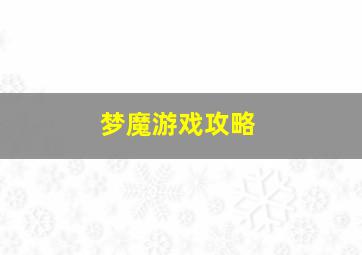 梦魔游戏攻略